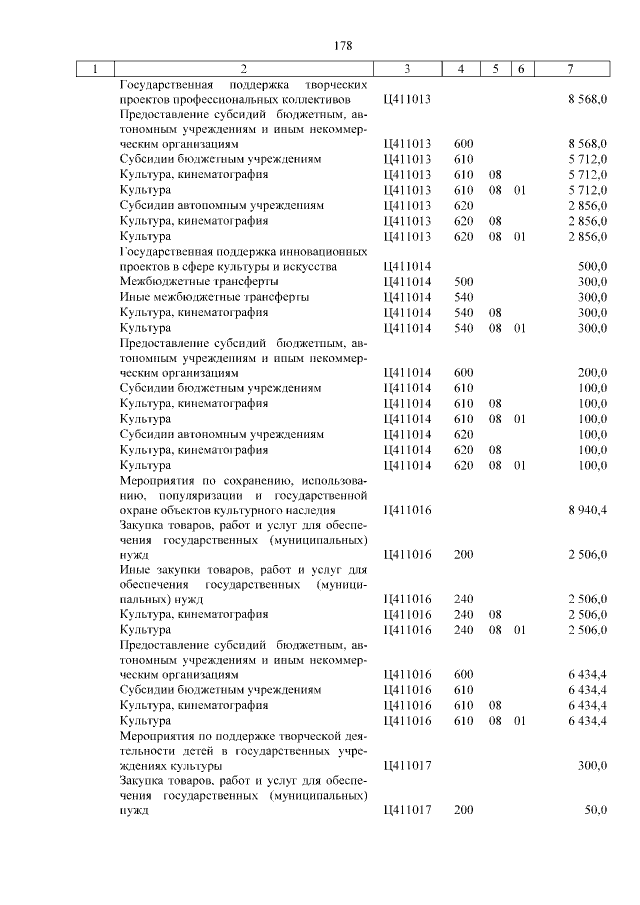 178

| 1 | 2 | 3 | 4 | 5 | 6 | 7 |
|---|---|---|---|---|---|---|
| | Государственная поддержка творческих проектов профессиональных коллективов | Ц411013 | | | | 8 568,0 |
| | Предоставление субсидий бюджетным, автономным учреждениям и иным некоммерческим организациям | Ц411013 | 600 | | | 8 568,0 |
| | Субсидии бюджетным учреждениям | Ц411013 | 610 | | | 5 712,0 |
| | Культура, кинематография | Ц411013 | 610 | 08 | | 5 712,0 |
| | Культура | Ц411013 | 610 | 08 | 01 | 5 712,0 |
| | Субсидии автономным учреждениям | Ц411013 | 620 | | | 2 856,0 |
| | Культура, кинематография | Ц411013 | 620 | 08 | | 2 856,0 |
| | Культура | Ц411013 | 620 | 08 | 01 | 2 856,0 |
| | Государственная поддержка инновационных проектов в сфере культуры и искусства | Ц411014 | | | | 500,0 |
| | Межбюджетные трансферты | Ц411014 | 500 | | | 300,0 |
| | Иные межбюджетные трансферты | Ц411014 | 540 | | | 300,0 |
| | Культура, кинематография | Ц411014 | 540 | 08 | | 300,0 |
| | Культура | Ц411014 | 540 | 08 | 01 | 300,0 |
| | Предоставление субсидий бюджетным, автономным учреждениям и иным некоммерческим организациям | Ц411014 | 600 | | | 200,0 |
| | Субсидии бюджетным учреждениям | Ц411014 | 610 | | | 100,0 |
| | Культура, кинематография | Ц411014 | 610 | 08 | | 100,0 |
| | Культура | Ц411014 | 610 | 08 | 01 | 100,0 |
| | Субсидии автономным учреждениям | Ц411014 | 620 | | | 100,0 |
| | Культура, кинематография | Ц411014 | 620 | 08 | | 100,0 |
| | Культура | Ц411014 | 620 | 08 | 01 | 100,0 |
| | Мероприятия по сохранению, использованию, популяризации и государственной охране объектов культурного наследия | Ц411016 | | | | 8 940,4 |
| | Закупка товаров, работ и услуг для обеспечения государственных (муниципальных) нужд | Ц411016 | 200 | | | 2 506,0 |
| | Иные закупки товаров, работ и услуг для обеспечения государственных (муниципальных) нужд | Ц411016 | 240 | | | 2 506,0 |
| | Культура, кинематография | Ц411016 | 240 | 08 | | 2 506,0 |
| | Культура | Ц411016 | 240 | 08 | 01 | 2 506,0 |
| | Предоставление субсидий бюджетным, автономным учреждениям и иным некоммерческим организациям | Ц411016 | 600 | | | 6 434,4 |
| | Субсидии бюджетным учреждениям | Ц411016 | 610 | | | 6 434,4 |
| | Культура, кинематография | Ц411016 | 610 | 08 | | 6 434,4 |
| | Культура | Ц411016 | 610 | 08 | 01 | 6 434,4 |
| | Мероприятия по поддержке творческой деятельности детей в государственных учреждениях культуры | Ц411017 | | | | 300,0 |
| | Закупка товаров, работ и услуг для обеспечения государственных (муниципальных) нужд | Ц411017 | 200 | | | 50,0 |